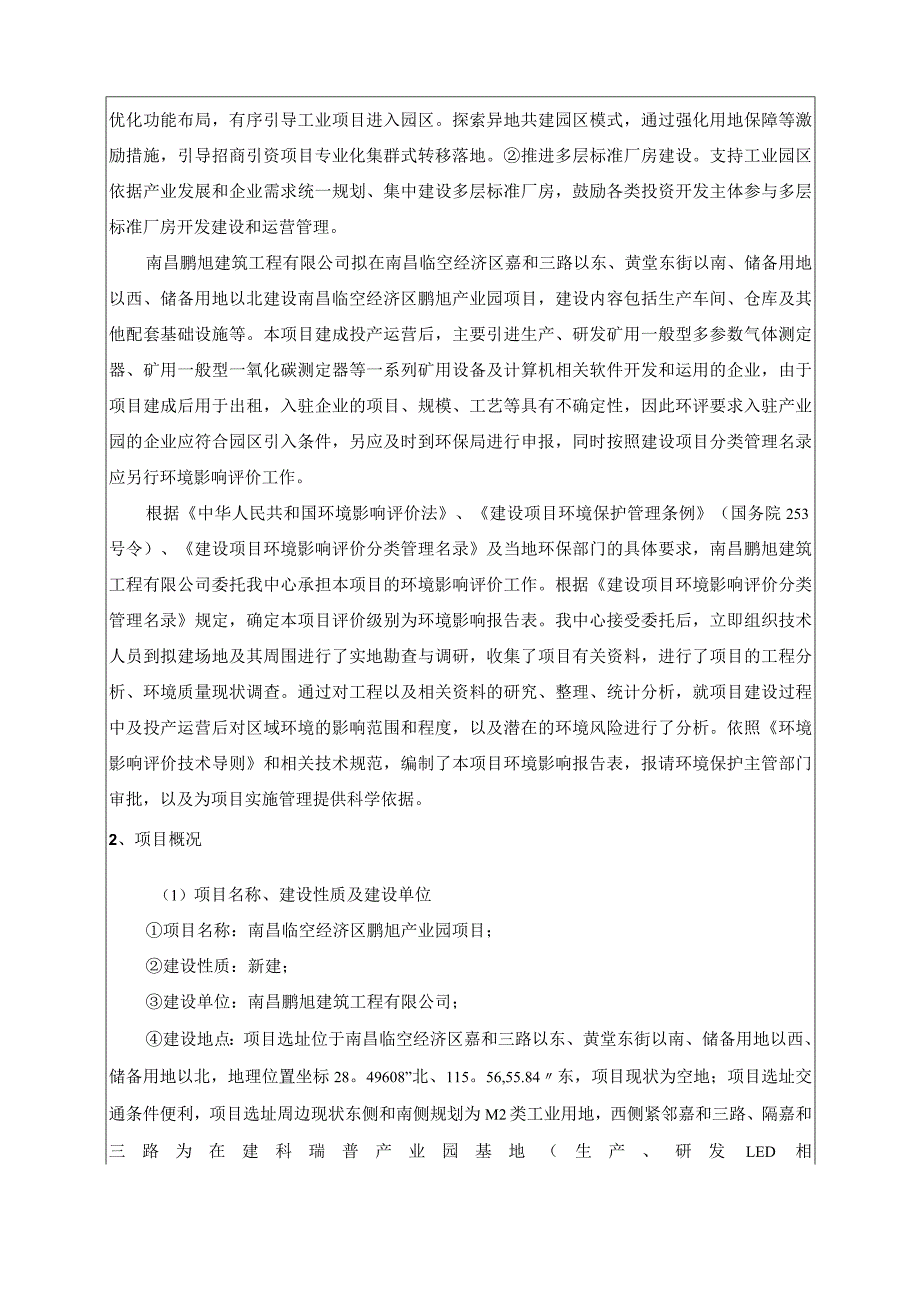 优化功能布局，有序引导工业项目进入园区。探索异地共建园区模式，通过强化用地保障等激励措施，引导招商引资项目专业化集群式转移落地。②推进多层标准厂房建设。支持工业园区依据产业发展和企业需求统一规划、集中建设多层标准厂房，鼓励各类投资开发主体参与多层标准厂房开发建设和运营管理。

南昌鹏旭建筑工程有限公司拟在南昌临空经济区嘉和三路以东、黄堂东街以南、储备用地以西、储备用地以北建设南昌临空经济区鹏旭产业园项目，建设内容包括生产车间、仓库及其他配套基础设施等。本项目建成投产运营后，主要引进生产、研发矿用一般型多参数气体测定器、矿用一般型一氧化碳测定器等一系列矿用设备及计算机相关软件开发和运用的企业，由于项目建成后用于出租，入驻企业的项目、规模、工艺等具有不确定性，因此环评要求入驻产业园的企业应符合园区引入条件，另应及时到环保局进行申报，同时按照建设项目分类管理名录应另行环境影响评价工作。

根据《中华人民共和国环境影响评价法》、《建设项目环境保护管理条例》（国务院253号令）、《建设项目环境影响评价分类管理名录》及当地环保部门的具体要求，南昌鹏旭建筑工程有限公司委托我中心承担本项目的环境影响评价工作。根据《建设项目环境影响评价分类管理名录》规定，确定本项目评价级别为环境影响报告表。我中心接受委托后，立即组织技术人员到拟建场地及其周围进行了实地勘查与调研，收集了项目有关资料，进行了项目的工程分析、环境质量现状调查。通过对工程以及相关资料的研究、整理、统计分析，就项目建设过程中及投产运营后对区域环境的影响范围和程度，以及潜在的环境风险进行了分析。依照《环境影响评价技术导则》和相关技术规范，编制了本项目环境影响报告表，报请环境保护主管部门审批，以及为项目实施管理提供科学依据。

2、项目概况

（1）项目名称、建设性质及建设单位

①项目名称：南昌临空经济区鹏旭产业园项目；

②建设性质：新建；

③建设单位：南昌鹏旭建筑工程有限公司；

④建设地点：项目选址位于南昌临空经济区嘉和三路以东、黄堂东街以南、储备用地以西、储备用地以北，地理位置坐标28。49608”北、115。56,55.84〃东，项目现状为空地；项目选址交通条件便利，项目选址周边现状东侧和南侧规划为M2类工业用地，西侧紧邻嘉和三路、隔嘉和三路为在建科瑞普产业园基地（生产、研发LED相